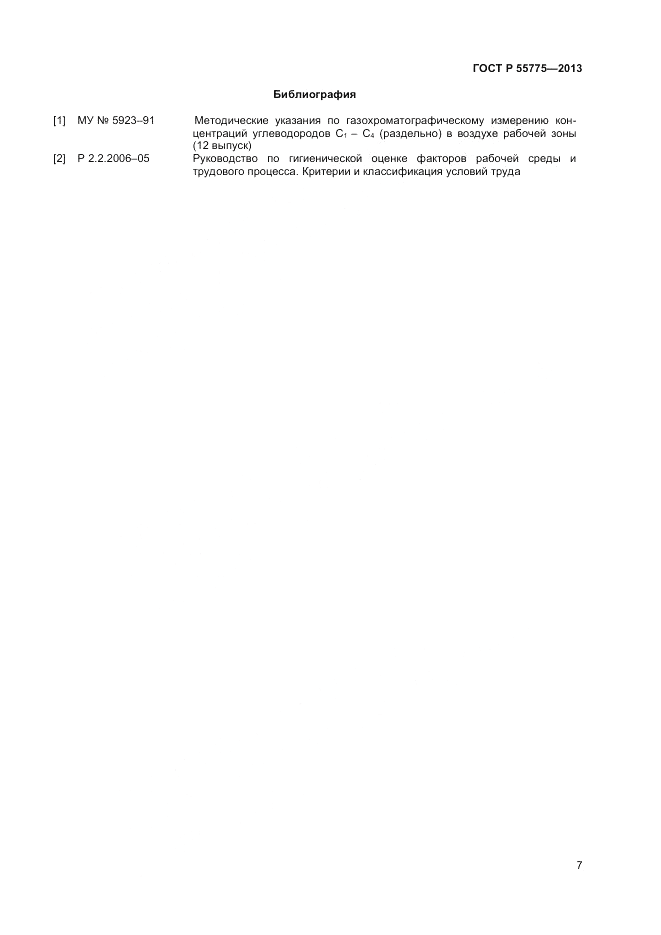 ГОСТ Р 55775—2013

Библиография

[1] МУ № 5923–91 Методические указания по газохроматографическому измерению концентраций углеводородов $C_1$ – $C_4$ (раздельно) в воздухе рабочей зоны (12 выпуск)

[2] Р 2.2.2006–05 Руководство по гигиенической оценке факторов рабочей среды и трудового процесса. Критерии и классификация условий труда

7